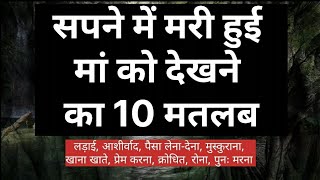 सपने में मरी हुई मां को देखने का 10 मतलब

लड़ाई, आशीर्वाद, पैसा लेना-देना, मुस्कुराना, खाना खाते, प्रेम करना, क्रोधित, रोना, पुनः मरना